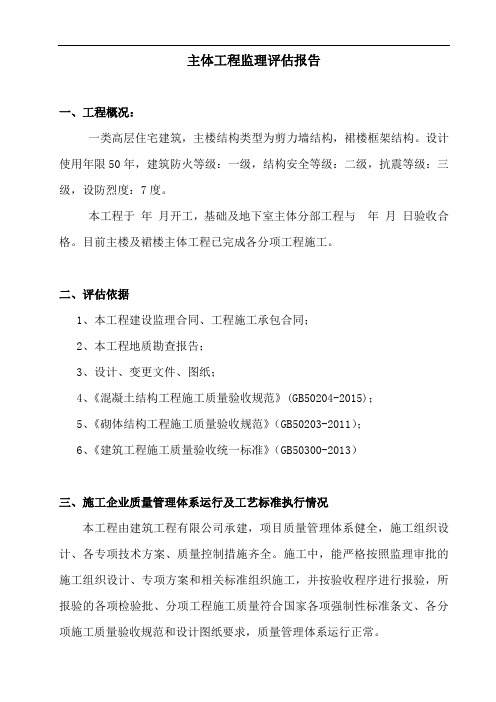 主体工程监理评估报告

一、工程概况：

一类高层住宅建筑，主楼结构类型为剪力墙结构，裙楼框架结构。设计使用年限50年，建筑防火等级：一级，结构安全等级：二级，抗震等级：三级，设防烈度：7度。

本工程于 年 月开工，基础及地下室主体分部工程与 年 月 日验收合格。目前主楼及裙楼主体工程已完成各分项工程施工。

二、评估依据

1、本工程建设监理合同、工程施工承包合同；

2、本工程地质勘查报告；

3、设计、变更文件、图纸；

4、《混凝土结构工程施工质量验收规范》(GB50204-2015)；

5、《砌体结构工程施工质量验收规范》(GB50203-2011)；

6、《建筑工程施工质量验收统一标准》(GB50300-2013)

三、施工企业质量管理体系运行及工艺标准执行情况

本工程由建筑工程有限公司承建，项目质量管理体系健全，施工组织设计、各专项技术方案、质量控制措施齐全。施工中，能严格按照监理审批的施工组织设计、专项方案和相关标准组织施工，并按验收程序进行报验，所报验的各项检验批、分项工程施工质量符合国家各项强制性标准条文、各分项施工质量验收规范和设计图纸要求，质量管理体系运行正常。